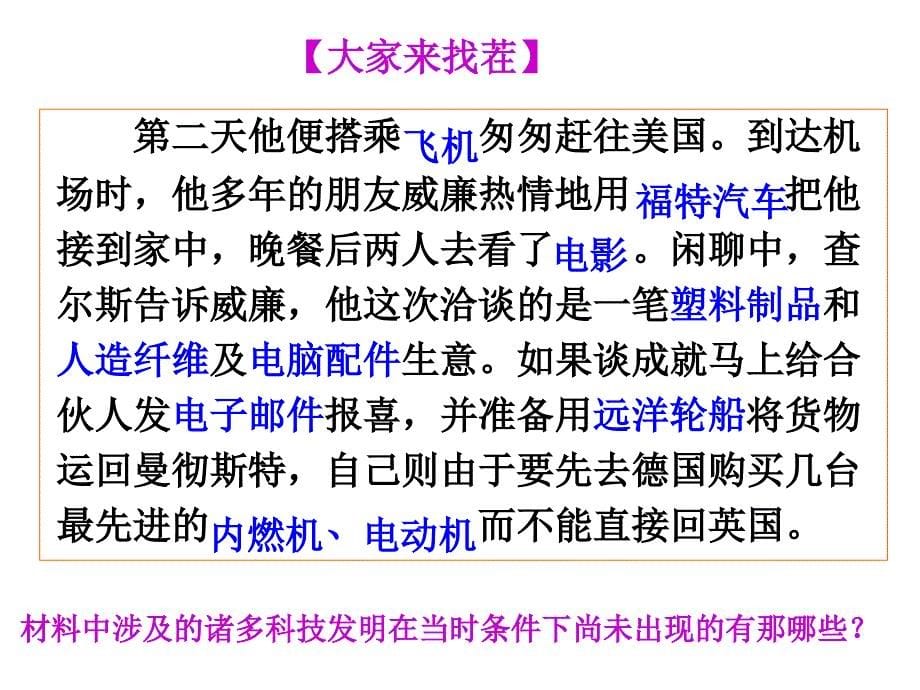 【大家来找茬】

第二天他便搭乘飞机匆匆赶往美国。到达机场时，他多年的朋友威廉热情地用福特汽车把他接到家中，晚餐后两人去看了电影。闲聊中，查尔斯告诉威廉，他这次洽谈的是一笔塑料制品和人造纤维及电脑配件生意。如果谈成就马上给合伙人发电子邮件报喜，并准备用远洋轮船将货物运回曼彻斯特，自己则由于要先去德国购买几台最先进的内燃机、电动机而不能直接回英国。

材料中涉及的诸多科技发明在当时条件下尚未出现的有那哪些？